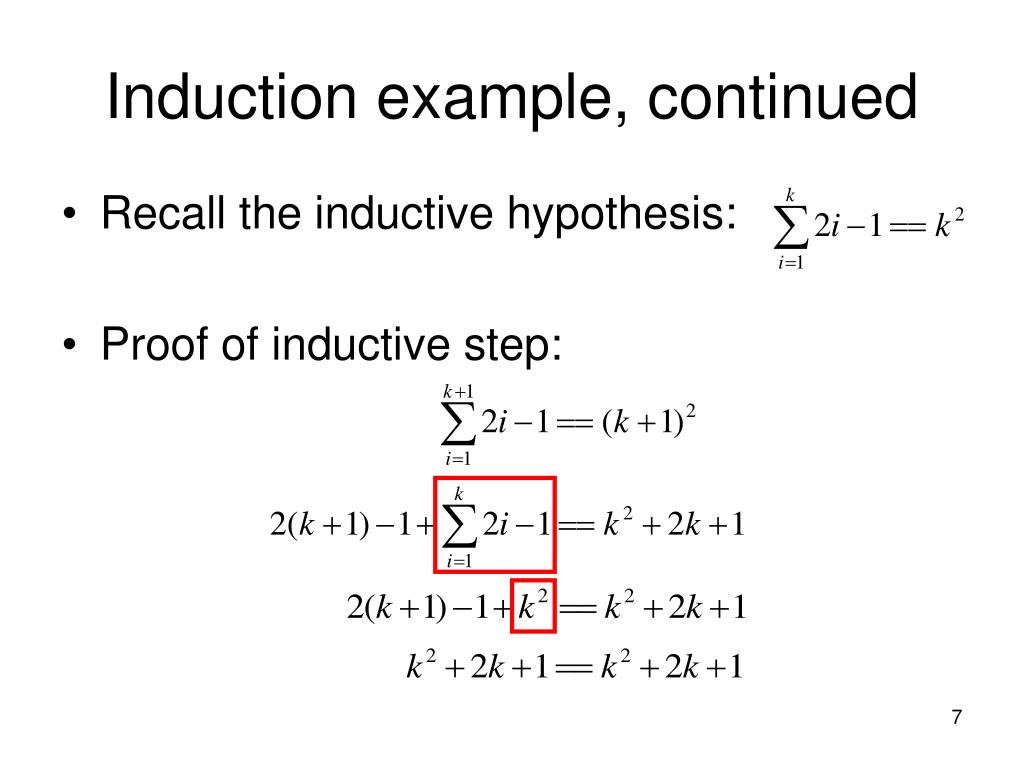 Induction example, continued

• Recall the inductive hypothesis: $\sum_{i=1}^{k} 2i-1 == k^2$

• Proof of inductive step:

$\sum_{i=1}^{k+1} 2i-1 == (k+1)^2$

$2(k+1)-1+\sum_{i=1}^{k} 2i-1 == k^2+2k+1$

$2(k+1)-1+k^2 == k^2+2k+1$

$k^2+2k+1 == k^2+2k+1$

7